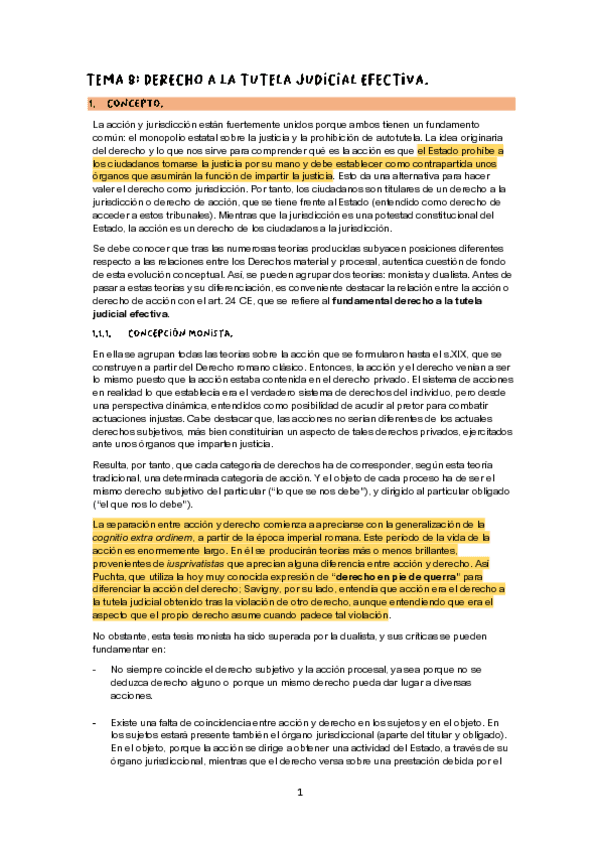 TEMA 8: DERECHO A LA TUTELA JUDICIAL EFECTIVA.

1. CONCEPTO.

La acción y jurisdicción están fuertemente unidos porque ambos tienen un fundamento común: el monopolio estatal sobre la justicia y la prohibición de autotutela. La idea originaria del derecho y lo que nos sirve para comprender qué es la acción es que el Estado prohíbe a los ciudadanos tomarse la justicia por su mano y debe establecer como contrapartida unos órganos que asumirán la función de impartir la justicia. Esto da una alternativa para hacer valer el derecho como jurisdicción. Por tanto, los ciudadanos son titulares de un derecho a la jurisdicción o derecho de acción, que se tiene frente al Estado (entendido como derecho de acceder a estos tribunales). Mientras que la jurisdicción es una potestad constitucional del Estado, la acción es un derecho de los ciudadanos a la jurisdicción.

Se debe conocer que tras las numerosas teorías producidas subyacen posiciones diferentes respecto a las relaciones entre los Derechos material y procesal, autentica cuestión de fondo de esta evolución conceptual. Así, se pueden agrupar dos teorías: monista y dualista. Antes de pasar a estas teorías y su diferenciación, es conveniente destacar la relación entre la acción o derecho de acción con el art. 24 CE, que se refiere al fundamental derecho a la tutela judicial efectiva.

1.1.1. CONCEPCIÓN MONISTA.

En ella se agrupan todas las teorías sobre la acción que se formularon hasta el s.XIX, que se construyen a partir del Derecho romano clásico. Entonces, la acción y el derecho venían a ser lo mismo puesto que la acción estaba contenida en el derecho privado. El sistema de acciones en realidad lo que establecía era el verdadero sistema de derechos del individuo, pero desde una perspectiva dinámica, entendidos como posibilidad de acudir al pretor para combatir actuaciones injustas. Cabe destacar que, las acciones no serían diferentes de los actuales derechos subjetivos, más bien constituirían un aspecto de tales derechos privados, ejercitados ante unos órganos que imparten justicia.

Resulta, por tanto, que cada categoría de derechos ha de corresponder, según esta teoría tradicional, una determinada categoría de acción. Y el objeto de cada proceso ha de ser el mismo derecho subjetivo del particular ("lo que se nos debe"), y dirigido al particular obligado ("el que nos lo debe").

La separación entre acción y derecho comienza a apreciarse con la generalización de la cognitio extra ordinem, a partir de la época imperial romana. Este periodo de la vida de la acción es enormemente largo. En él se producirán teorías más o menos brillantes, provenientes de iusprivatistas que aprecian alguna diferencia entre acción y derecho. Así Puchta, que utiliza la hoy muy conocida expresión de "derecho en pie de guerra" para diferenciar la acción del derecho; Savigny, por su lado, entendía que acción era el derecho a la tutela judicial obtenido tras la violación de otro derecho, aunque entendiendo que era el aspecto que el propio derecho asume cuando padece tal violación.

No obstante, esta tesis monista ha sido superada por la dualista, y sus críticas se pueden fundamentar en:

- No siempre coincide el derecho subjetivo y la acción procesal, ya sea porque no se deduzca derecho alguno o porque un mismo derecho pueda dar lugar a diversas acciones.

- Existe una falta de coincidencia entre acción y derecho en los sujetos y en el objeto. En los sujetos estará presente también el órgano jurisdiccional (aparte del titular y obligado). En el objeto, porque la acción se dirige a obtener una actividad del Estado, a través de su órgano jurisdiccional, mientras que el derecho versa sobre una prestación debida por el

1